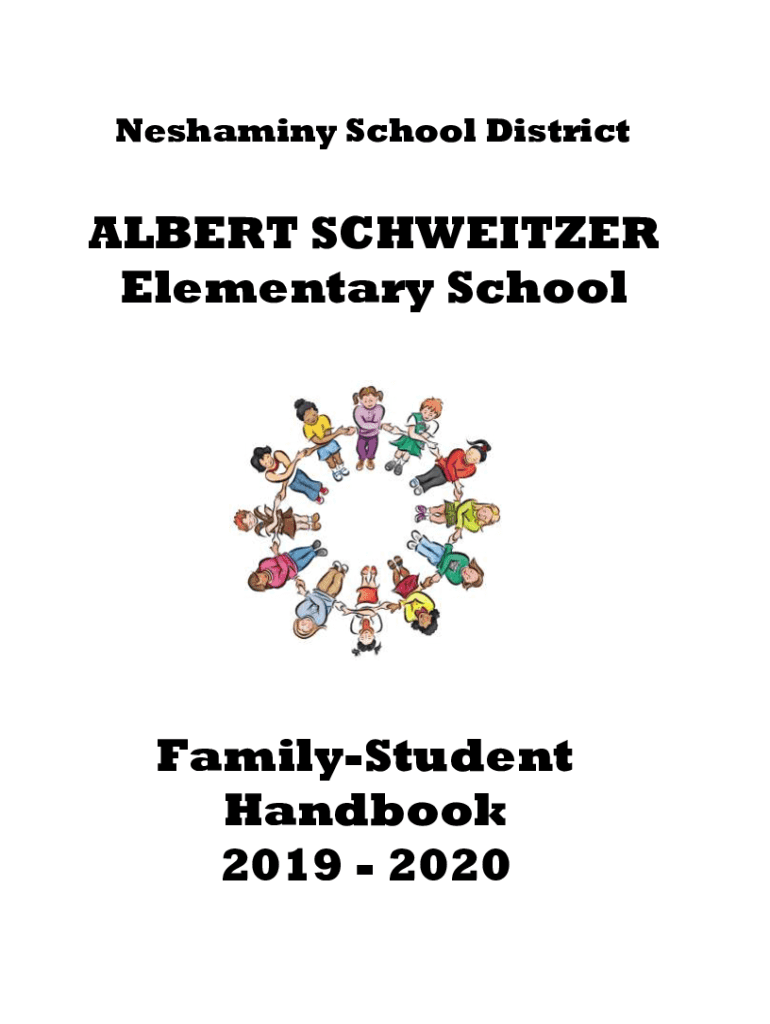 Neshaminy School District

ALBERT SCHWEITZER
Elementary School

Family-Student
Handbook
2019 - 2020